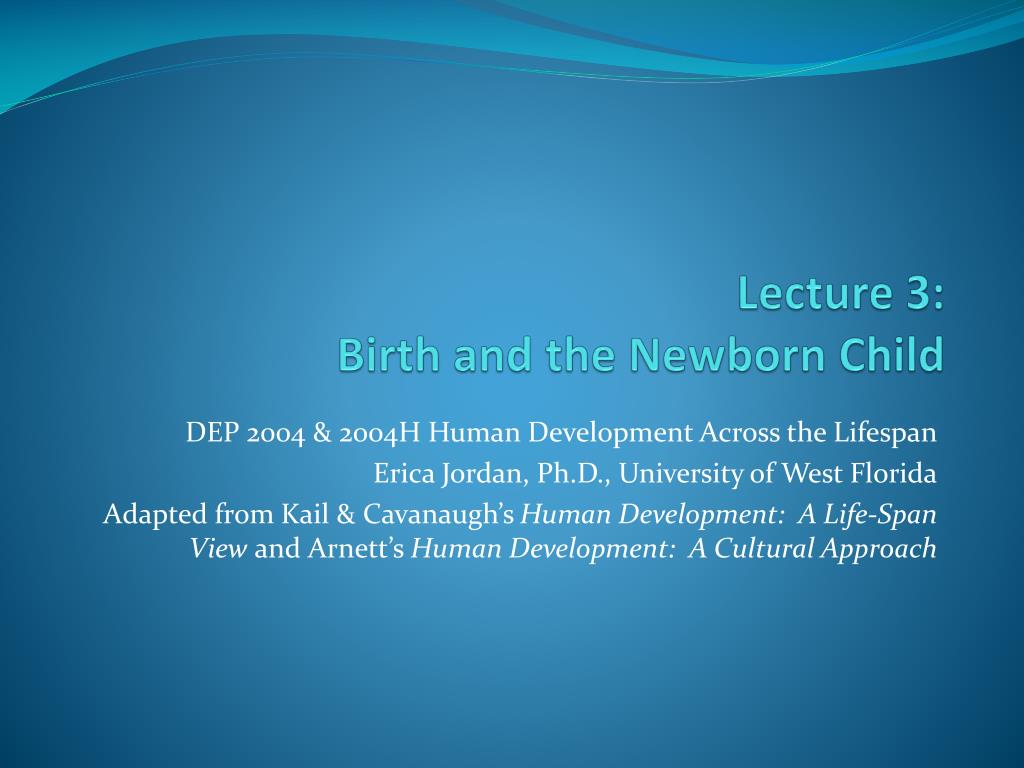 Lecture 3:
Birth and the Newborn Child

DEP 2004 & 2004H Human Development Across the Lifespan

Erica Jordan, Ph.D., University of West Florida

Adapted from Kail & Cavanaugh's Human Development: A Life-Span View and Arnett's Human Development: A Cultural Approach